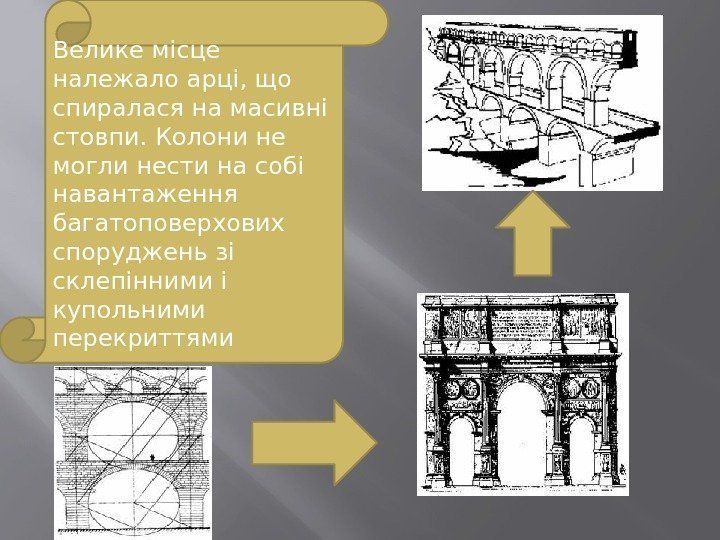 Велике місце належало арці, що спиралася на масивні стовпи. Колони не могли нести на собі навантаження багатоповерхових споруджень зі склепінними і купольними перекриттями